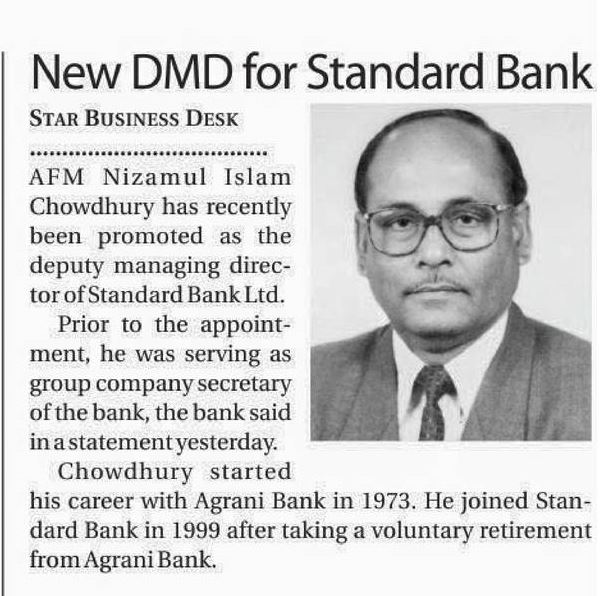 New DMD for Standard Bank

STAR BUSINESS DESK

AFM Nizamul Islam Chowdhury has recently been promoted as the deputy managing director of Standard Bank Ltd.

Prior to the appointment, he was serving as group company secretary of the bank, the bank said in a statement yesterday.

Chowdhury started his career with Agrani Bank in 1973. He joined Standard Bank in 1999 after taking a voluntary retirement from Agrani Bank.